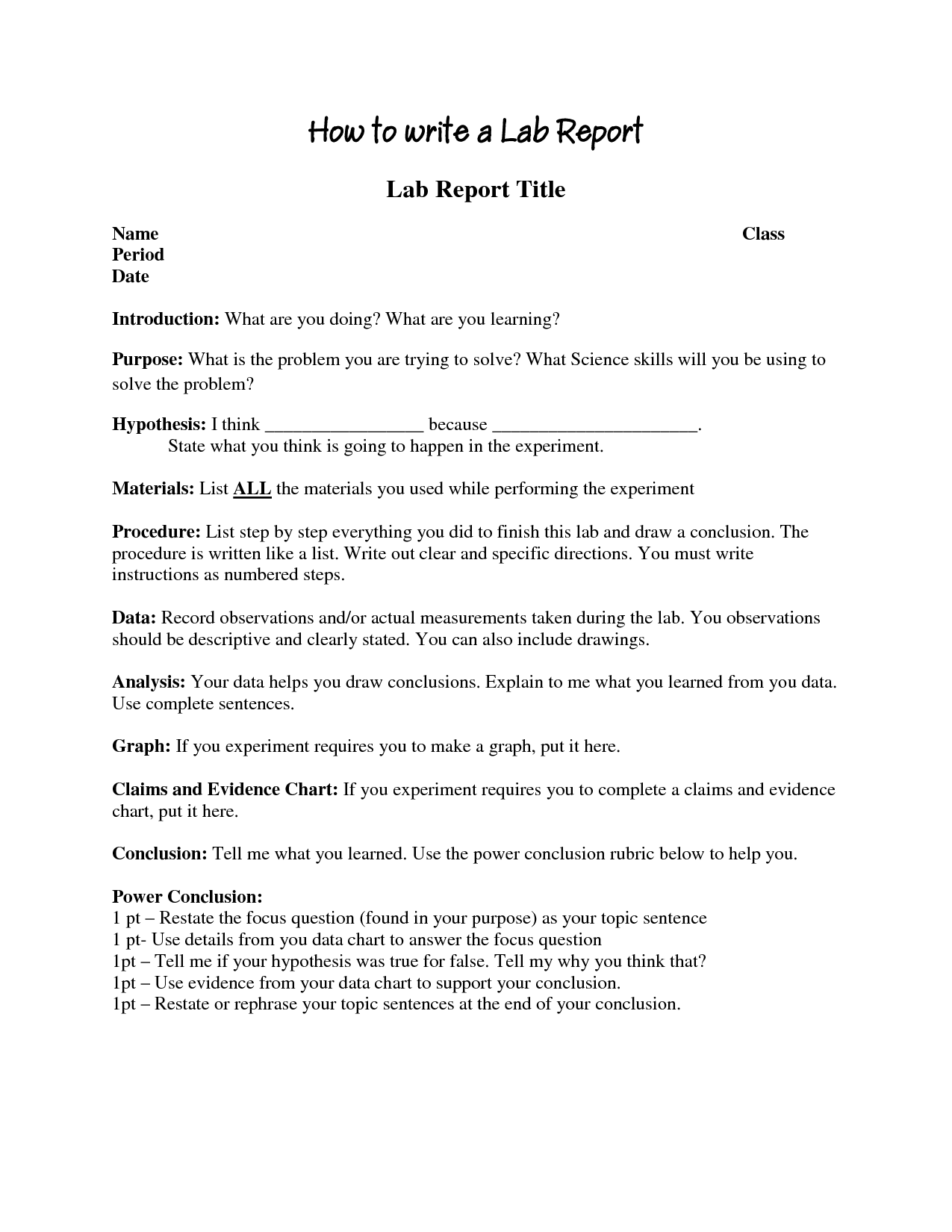 How to write a Lab Report

Lab Report Title

Name Class
Period
Date

Introduction: What are you doing? What are you learning?

Purpose: What is the problem you are trying to solve? What Science skills will you be using to solve the problem?

Hypothesis: I think _________________ because ______________________.
State what you think is going to happen in the experiment.

Materials: List ALL the materials you used while performing the experiment

Procedure: List step by step everything you did to finish this lab and draw a conclusion. The procedure is written like a list. Write out clear and specific directions. You must write instructions as numbered steps.

Data: Record observations and/or actual measurements taken during the lab. You observations should be descriptive and clearly stated. You can also include drawings.

Analysis: Your data helps you draw conclusions. Explain to me what you learned from you data. Use complete sentences.

Graph: If you experiment requires you to make a graph, put it here.

Claims and Evidence Chart: If you experiment requires you to complete a claims and evidence chart, put it here.

Conclusion: Tell me what you learned. Use the power conclusion rubric below to help you.

Power Conclusion:
1 pt – Restate the focus question (found in your purpose) as your topic sentence
1 pt- Use details from you data chart to answer the focus question
1pt – Tell me if your hypothesis was true for false. Tell my why you think that?
1pt – Use evidence from your data chart to support your conclusion.
1pt – Restate or rephrase your topic sentences at the end of your conclusion.